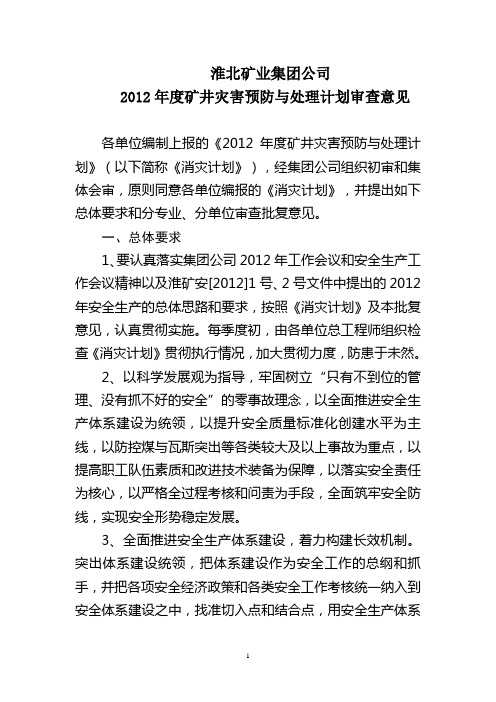 淮北矿业集团公司
2012 年度矿井灾害预防与处理计划审查意见

各单位编制上报的《2012 年度矿井灾害预防与处理计划》（以下简称《消灾计划》），经集团公司组织初审和集体会审，原则同意各单位编报的《消灾计划》，并提出如下总体要求和分专业、分单位审查批复意见。

一、总体要求

1、要认真落实集团公司 2012 年工作会议和安全生产工作会议精神以及淮矿安[2012]1 号、2 号文件中提出的 2012 年安全生产的总体思路和要求，按照《消灾计划》及本批复意见，认真贯彻实施。每季度初，由各单位总工程师组织检查《消灾计划》贯彻执行情况，加大贯彻力度，防患于未然。

2、以科学发展观为指导，牢固树立“只有不到位的管理、没有抓不好的安全”的零事故理念，以全面推进安全生产体系建设为统领，以提升安全质量标准化创建水平为主线，以防控煤与瓦斯突出等各类较大及以上事故为重点，以提高职工队伍素质和改进技术装备为保障，以落实安全责任为核心，以严格全过程考核和问责为手段，全面筑牢安全防线，实现安全形势稳定发展。

3、全面推进安全生产体系建设，着力构建长效机制。突出体系建设统领，把体系建设作为安全工作的总纲和抓手，并把各项安全经济政策和各类安全工作考核统一纳入到安全体系建设之中，找准切入点和结合点，用安全生产体系

1